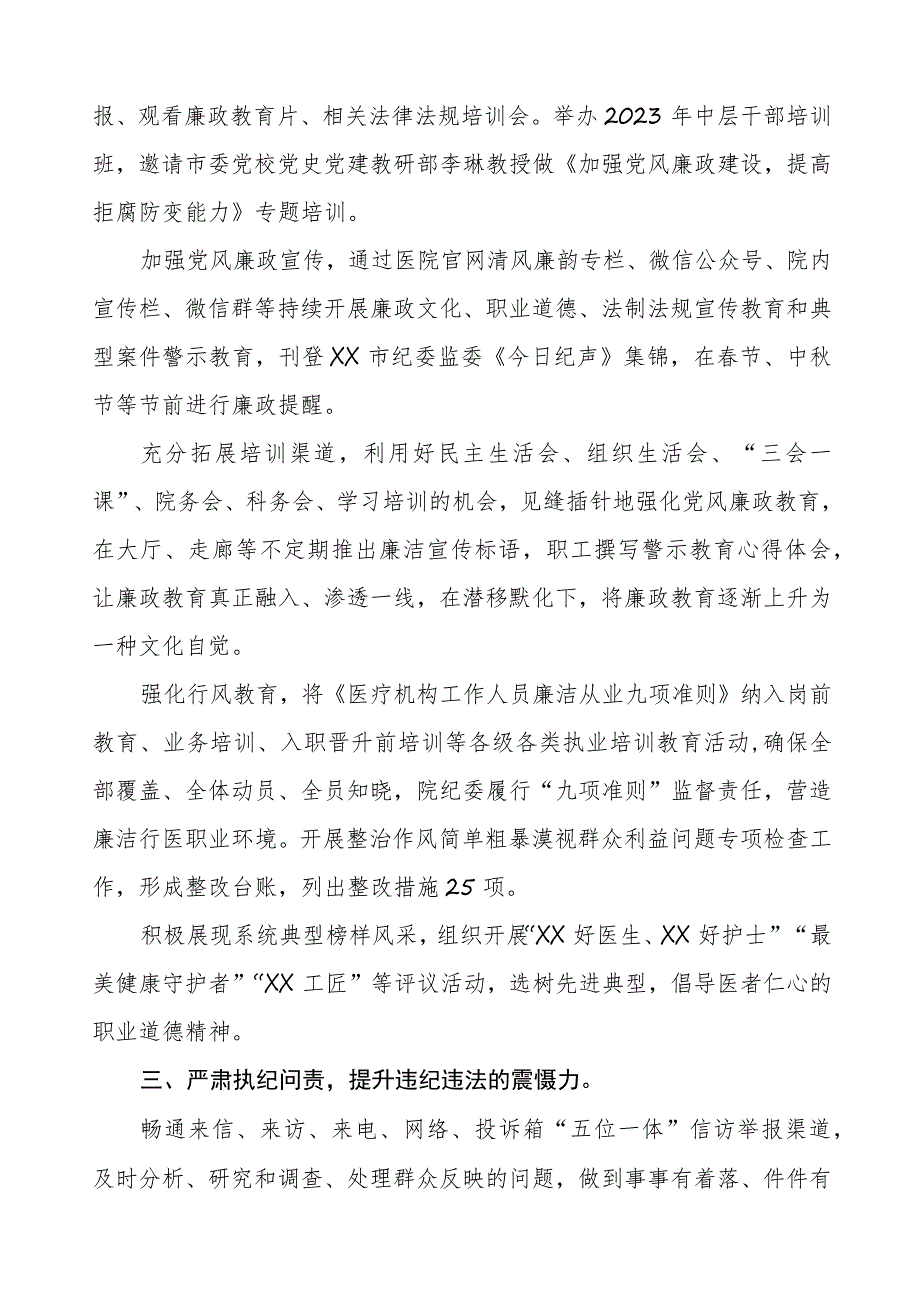 报、观看廉政教育片、相关法律法规培训会。举办2023年中层干部培训班，邀请市委党校党史党建教研部李琳教授做《加强党风廉政建设，提高拒腐防变能力》专题培训。

加强党风廉政宣传，通过医院官网清风廉韵专栏、微信公众号、院内宣传栏、微信群等持续开展廉政文化、职业道德、法制法规宣传教育和典型案件警示教育，刊登XX市纪委监委《今日纪声》集锦，在春节、中秋节等节前进行廉政提醒。

充分拓展培训渠道，利用好民主生活会、组织生活会、“三会一课”、院务会、科务会、学习培训的机会，见缝插针地强化党风廉政教育，在大厅、走廊等不定期推出廉洁宣传标语，职工撰写警示教育心得体会，让廉政教育真正融入、渗透一线，在潜移默化下，将廉政教育逐渐上升为一种文化自觉。

强化行风教育，将《医疗机构工作人员廉洁从业九项准则》纳入岗前教育、业务培训、入职晋升前培训等各级各类执业培训教育活动，确保全部覆盖、全体动员、全员知晓，院纪委履行“九项准则”监督责任，营造廉洁行医职业环境。开展整治作风简单粗暴漠视群众利益问题专项检查工作，形成整改台账，列出整改措施25项。

积极展现系统典型榜样风采，组织开展“XX好医生、XX好护士”“最美健康守护者”“XX工匠”等评议活动，选树先进典型，倡导医者仁心的职业道德精神。

三、严肃执纪问责，提升违纪违法的震慑力。

畅通来信、来访、来电、网络、投诉箱“五位一体”信访举报渠道，及时分析、研究和调查、处理群众反映的问题，做到事事有着落、件件有